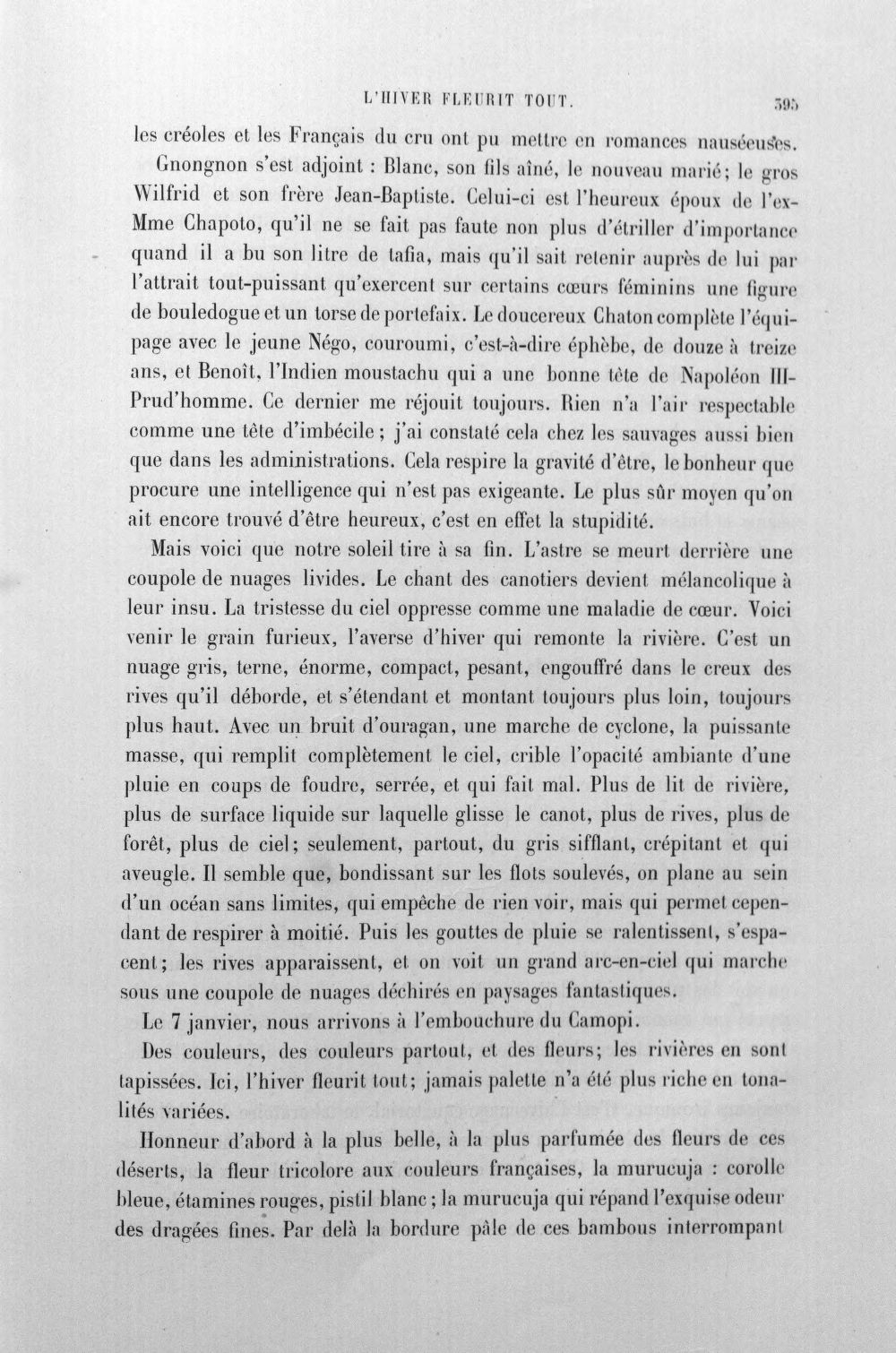 L'HIVER FLEURIT TOUT. 395

les créoles et les Français du cru ont pu mettre en romances nauséeuses.

Gnongnon s'est adjoint : Blanc, son fils aîné, le nouveau marié; le gros Wilfrid et son frère Jean-Baptiste. Celui-ci est l'heureux époux de l'ex-Mme Chapoto, qu'il ne se fait pas faute non plus d'étriller d'importance quand il a bu son litre de tafia, mais qu'il sait retenir auprès de lui par l'attrait tout-puissant qu'exercent sur certains cœurs féminins une figure de bouledogue et un torse de portefaix. Le doucereux Chaton complète l'équipage avec le jeune Négo, couroumi, c'est-à-dire éphèbe, de douze à treize ans, et Benoît, l'Indien moustachu qui a une bonne tête de Napoléon III-Prud'homme. Ce dernier me réjouit toujours. Rien n'a l'air respectable comme une tête d'imbécile; j'ai constaté cela chez les sauvages aussi bien que dans les administrations. Cela respire la gravité d'être, le bonheur que procure une intelligence qui n'est pas exigeante. Le plus sûr moyen qu'on ait encore trouvé d'être heureux, c'est en effet la stupidité.

Mais voici que notre soleil tire à sa fin. L'astre se meurt derrière une coupole de nuages livides. Le chant des canotiers devient mélancolique à leur insu. La tristesse du ciel oppresse comme une maladie de cœur. Voici venir le grain furieux, l'averse d'hiver qui remonte la rivière. C'est un nuage gris, terne, énorme, compact, pesant, engouffré dans le creux des rives qu'il déborde, et s'étendant et montant toujours plus loin, toujours plus haut. Avec un bruit d'ouragan, une marche de cyclone, la puissante masse, qui remplit complètement le ciel, crible l'opacité ambiante d'une pluie en coups de foudre, serrée, et qui fait mal. Plus de lit de rivière, plus de surface liquide sur laquelle glisse le canot, plus de rives, plus de forêt, plus de ciel; seulement, partout, du gris sifflant, crépitant et qui aveugle. Il semble que, bondissant sur les flots soulevés, on plane au sein d'un océan sans limites, qui empêche de rien voir, mais qui permet cependant de respirer à moitié. Puis les gouttes de pluie se ralentissent, s'espacent; les rives apparaissent, et on voit un grand arc-en-ciel qui marche sous une coupole de nuages déchirés en paysages fantastiques.

Le 7 janvier, nous arrivons à l'embouchure du Camopi.

Des couleurs, des couleurs partout, et des fleurs; les rivières en sont tapissées. Ici, l'hiver fleurit tout; jamais palette n'a été plus riche en tonalités variées.

Honneur d'abord à la plus belle, à la plus parfumée des fleurs de ces déserts, la fleur tricolore aux couleurs françaises, la murucuja : corolle bleue, étamines rouges, pistil blanc; la murucuja qui répand l'exquise odeur des dragées fines. Par delà la bordure pâle de ces bambous interrompant